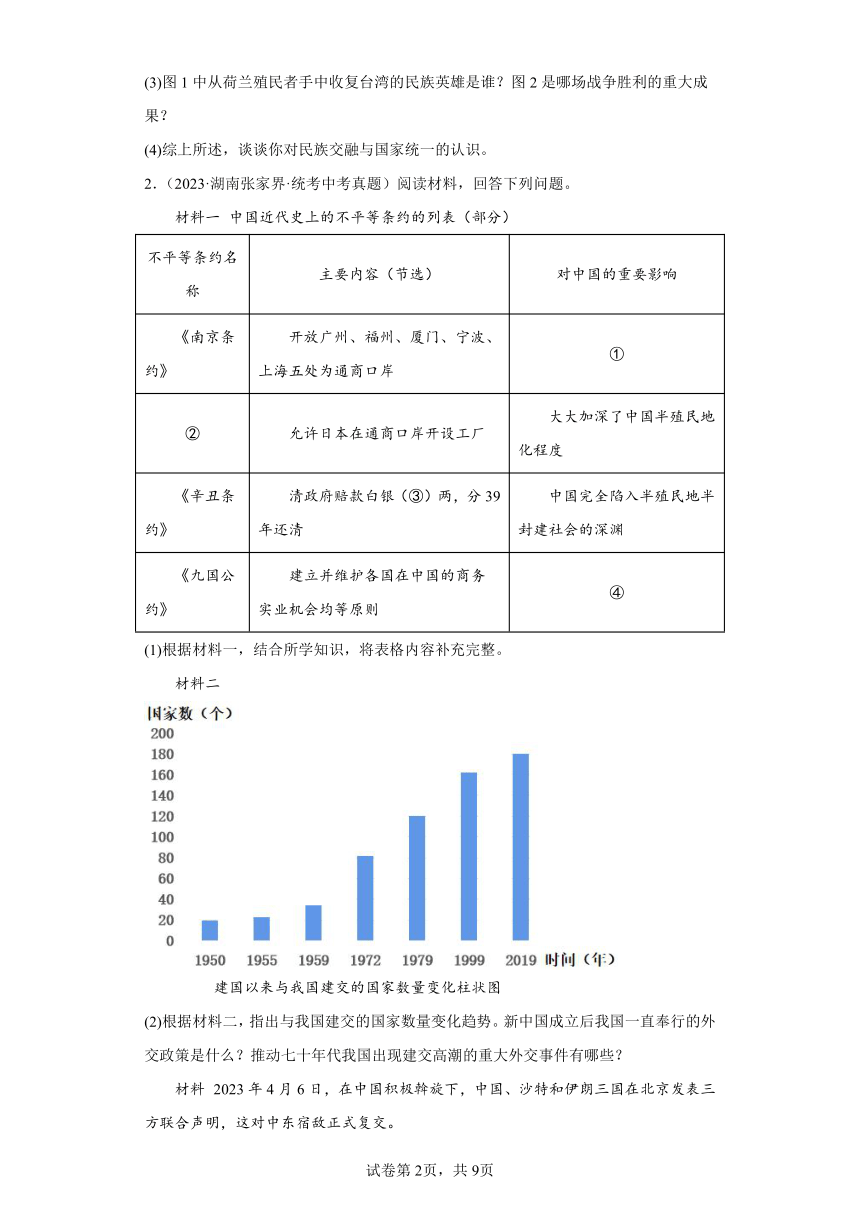 (3)图 1 中从荷兰殖民者手中收复台湾的民族英雄是谁？图 2 是哪场战争胜利的重大成果？

(4)综上所述，谈谈你对民族交融与国家统一的认识。

2．（2023·湖南张家界·统考中考真题）阅读材料，回答下列问题。

材料一 中国近代史上的不平等条约的列表（部分）

| 不平等条约名称 | 主要内容（节选） | 对中国的重要影响 |
|---|---|---|
| 《南京条约》 | 开放广州、福州、厦门、宁波、上海五处为通商口岸 | ① |
| ② | 允许日本在通商口岸开设工厂 | 大大加深了中国半殖民地化程度 |
| 《辛丑条约》 | 清政府赔款白银（③）两，分 39 年还清 | 中国完全陷入半殖民地半封建社会的深渊 |
| 《九国公约》 | 建立并维护各国在中国的商务实业机会均等原则 | ④ |

(1)根据材料一，结合所学知识，将表格内容补充完整。

材料二

国家数（个）
200
180
160
140
120
100
80
60
40
20
0
1950 1955 1959 1972 1979 1999 2019 时间（年）

建国以来与我国建交的国家数量变化柱状图

(2)根据材料二，指出与我国建交的国家数量变化趋势。新中国成立后我国一直奉行的外交政策是什么？推动七十年代我国出现建交高潮的重大外交事件有哪些？

材料 2023 年 4 月 6 日，在中国积极斡旋下，中国、沙特和伊朗三国在北京发表三方联合声明，这对中东宿敌正式复交。

试卷第 2页，共 9页